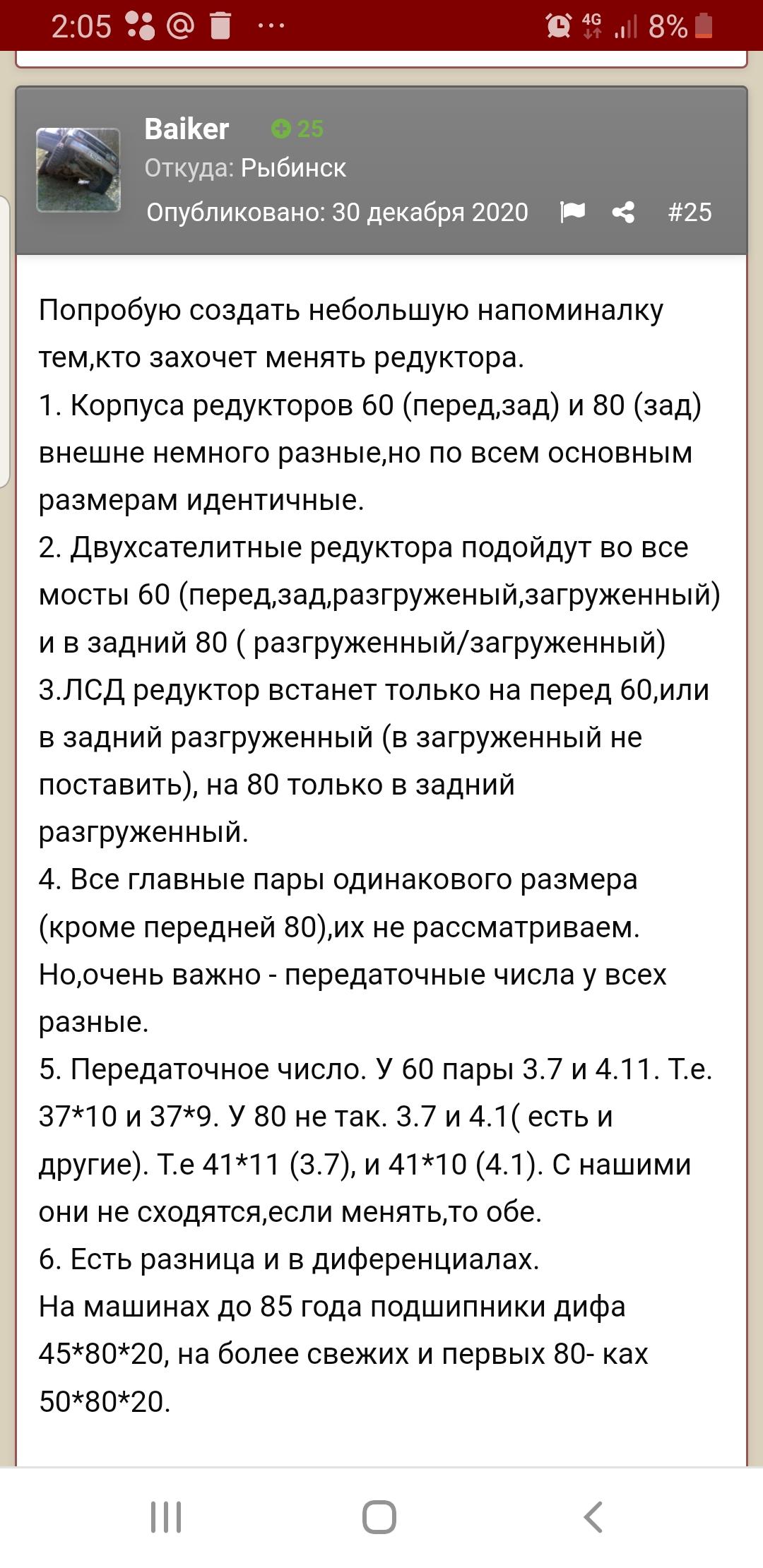 2:05 @ ··· 4G 8%

Baiker 25
Откуда: Рыбинск
Опубликовано: 30 декабря 2020 #25

Попробую создать небольшую напоминалку тем,кто захочет менять редуктора.
1. Корпуса редукторов 60 (перед,зад) и 80 (зад) внешне немного разные,но по всем основным размерам идентичные.
2. Двухсателитные редуктора подойдут во все мосты 60 (перед,зад,разгруженый,загруженный) и в задний 80 ( разгруженный/загруженный)
3.ЛСД редуктор встанет только на перед 60,или в задний разгруженный (в загруженный не поставить), на 80 только в задний разгруженный.
4. Все главные пары одинакового размера (кроме передней 80),их не рассматриваем. Но,очень важно - передаточные числа у всех разные.
5. Передаточное число. У 60 пары 3.7 и 4.11. Т.е. 37*10 и 37*9. У 80 не так. 3.7 и 4.1( есть и другие). Т.е 41*11 (3.7), и 41*10 (4.1). С нашими они не сходятся,если менять,то обе.
6. Есть разница и в диференциалах.
На машинах до 85 года подшипники дифа 45*80*20, на более свежих и первых 80- ках 50*80*20.